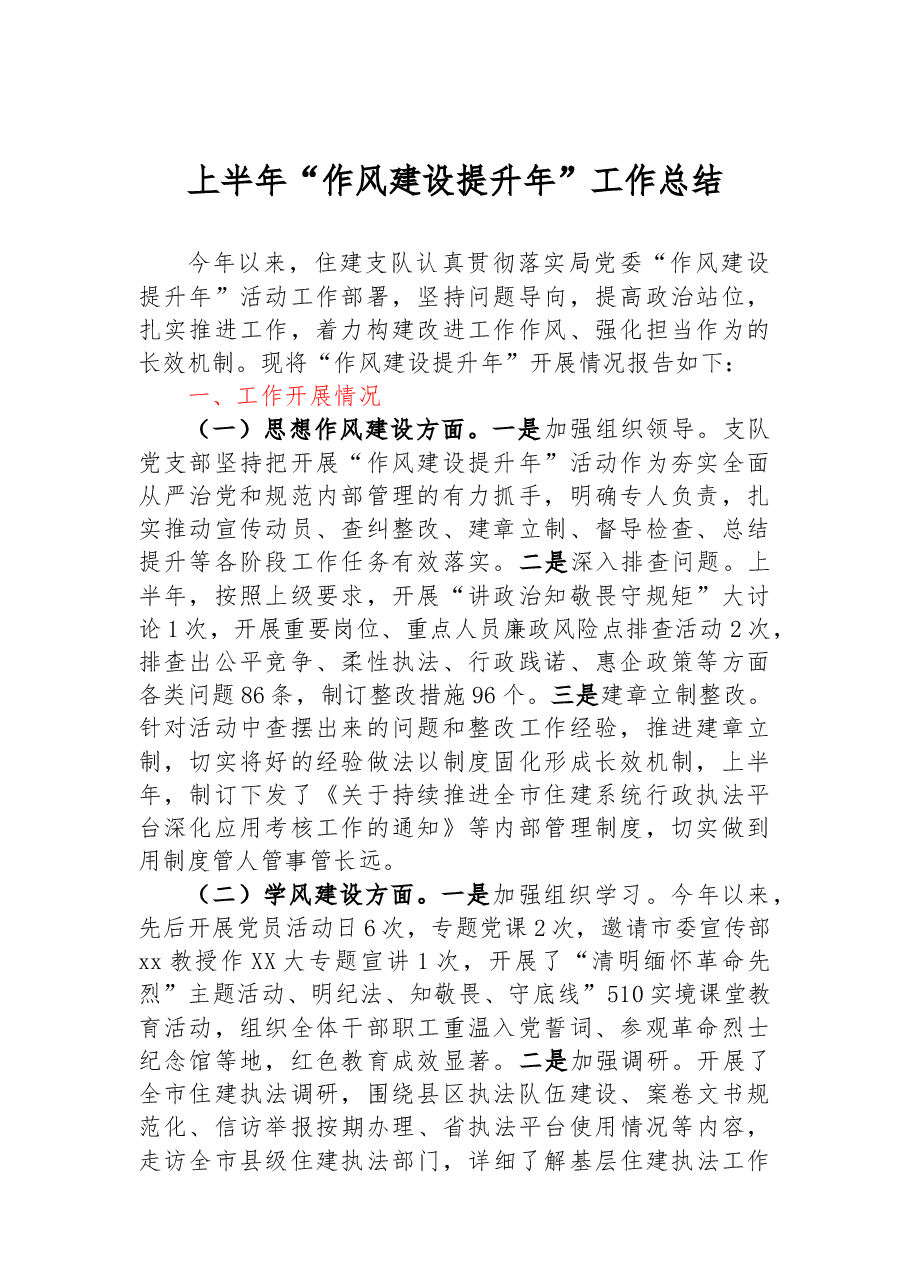 上半年“作风建设提升年”工作总结

今年以来，住建支队认真贯彻落实局党委“作风建设提升年”活动工作部署，坚持问题导向，提高政治站位，扎实推进工作，着力构建改进工作作风、强化担当作为的长效机制。现将“作风建设提升年”开展情况报告如下：

一、工作开展情况

（一）思想作风建设方面。一是加强组织领导。支队党支部坚持把开展“作风建设提升年”活动作为夯实全面从严治党和规范内部管理的有力抓手，明确专人负责，扎实推动宣传动员、查纠整改、建章立制、督导检查、总结提升等各阶段工作任务有效落实。二是深入排查问题。上半年，按照上级要求，开展“讲政治知敬畏守规矩”大讨论1次，开展重要岗位、重点人员廉政风险点排查活动2次，排查出公平竞争、柔性执法、行政践诺、惠企政策等方面各类问题86条，制订整改措施96个。三是建章立制整改。针对活动中查摆出来的问题和整改工作经验，推进建章立制，切实将好的经验做法以制度固化形成长效机制，上半年，制订下发了《关于持续推进全市住建系统行政执法平台深化应用考核工作的通知》等内部管理制度，切实做到用制度管人管事管长远。

（二）学风建设方面。一是加强组织学习。今年以来，先后开展党员活动日6次，专题党课2次，邀请市委宣传部xx教授作XX大专题宣讲1次，开展了“清明缅怀革命先烈”主题活动、明纪法、知敬畏、守底线”510实境课堂教育活动，组织全体干部职工重温入党誓词、参观革命烈士纪念馆等地，红色教育成效显著。二是加强调研。开展了全市住建执法调研，围绕县区执法队伍建设、案卷文书规范化、信访举报按期办理、省执法平台使用情况等内容，走访全市县级住建执法部门，详细了解基层住建执法工作